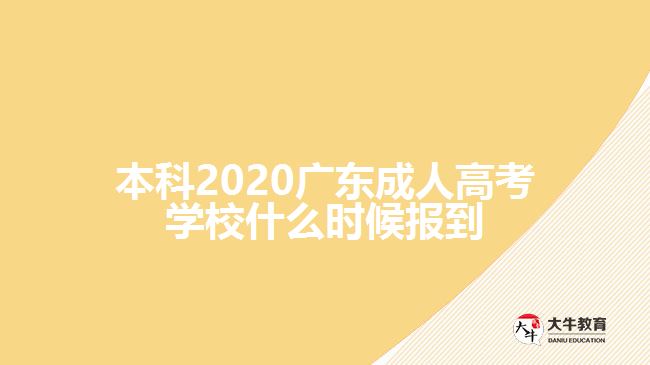 本科2020广东成人高考学校什么时候报到

大牛
大牛教育
DANIU EDUCATION